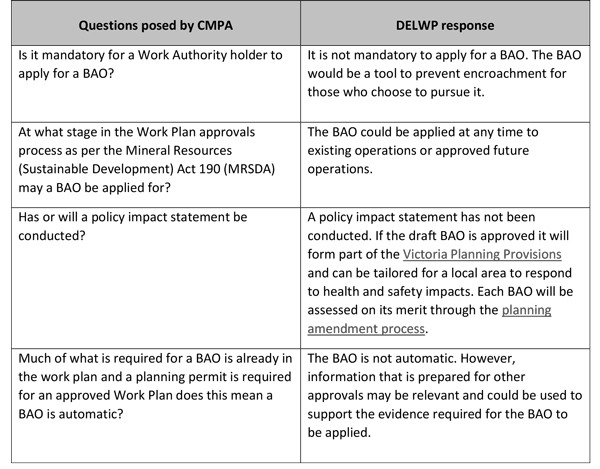 | Questions posed by CMPA | DELWP response |
|---|---|
| Is it mandatory for a Work Authority holder to apply for a BAO? | It is not mandatory to apply for a BAO. The BAO would be a tool to prevent encroachment for those who choose to pursue it. |
| At what stage in the Work Plan approvals process as per the Mineral Resources (Sustainable Development) Act 190 (MRSDA) may a BAO be applied for? | The BAO could be applied at any time to existing operations or approved future operations. |
| Has or will a policy impact statement be conducted? | A policy impact statement has not been conducted. If the draft BAO is approved it will form part of the Victoria Planning Provisions and can be tailored for a local area to respond to health and safety impacts. Each BAO will be assessed on its merit through the planning amendment process. |
| Much of what is required for a BAO is already in the work plan and a planning permit is required for an approved Work Plan does this mean a BAO is automatic? | The BAO is not automatic. However, information that is prepared for other approvals may be relevant and could be used to support the evidence required for the BAO to be applied. |